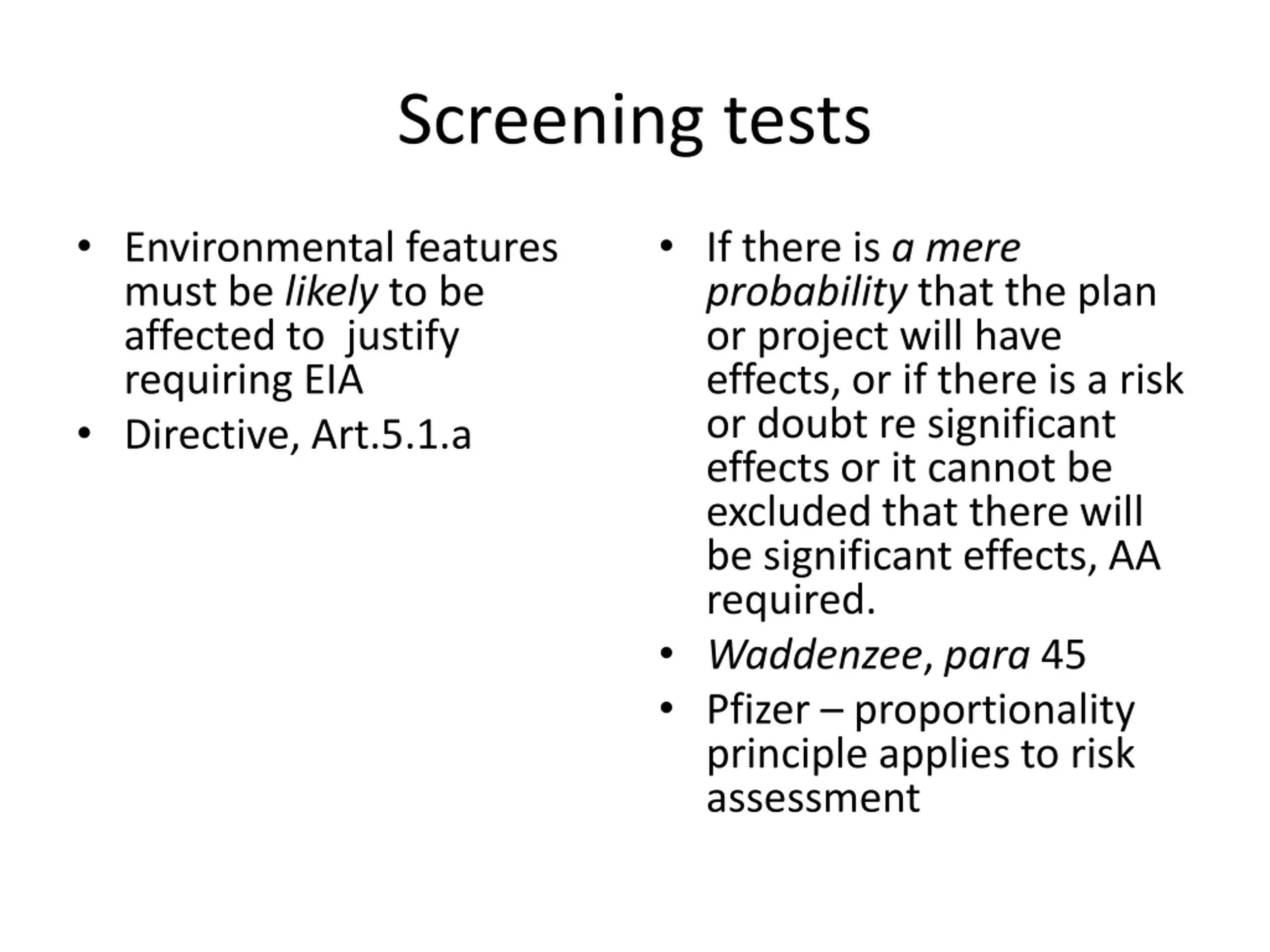 Screening tests

• Environmental features must be likely to be affected to justify requiring EIA
• Directive, Art.5.1.a

• If there is a mere probability that the plan or project will have effects, or if there is a risk or doubt re significant effects or it cannot be excluded that there will be significant effects, AA required.
• Waddenzee, para 45
• Pfizer – proportionality principle applies to risk assessment